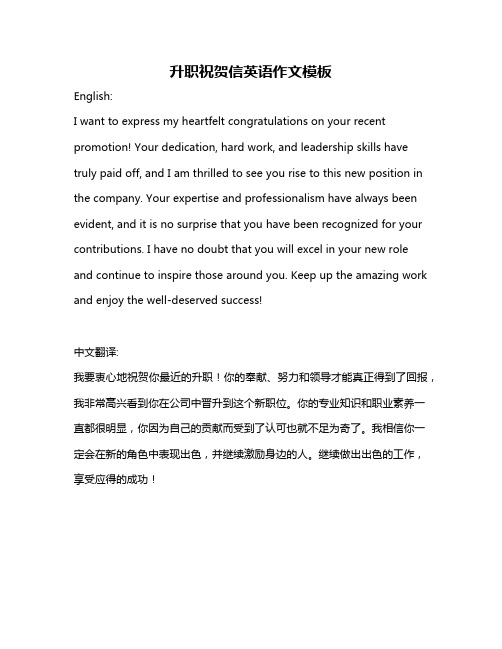 升职祝贺信英语作文模板

English:

I want to express my heartfelt congratulations on your recent promotion! Your dedication, hard work, and leadership skills have truly paid off, and I am thrilled to see you rise to this new position in the company. Your expertise and professionalism have always been evident, and it is no surprise that you have been recognized for your contributions. I have no doubt that you will excel in your new role and continue to inspire those around you. Keep up the amazing work and enjoy the well-deserved success!

中文翻译:

我要衷心地祝贺你最近的升职！你的奉献、努力和领导才能真正得到了回报，我非常高兴看到你在公司中晋升到这个新职位。你的专业知识和职业素养一直都很明显，你因为自己的贡献而受到了认可也就不足为奇了。我相信你一定会在新的角色中表现出色，并继续激励身边的人。继续做出出色的工作，享受应得的成功！